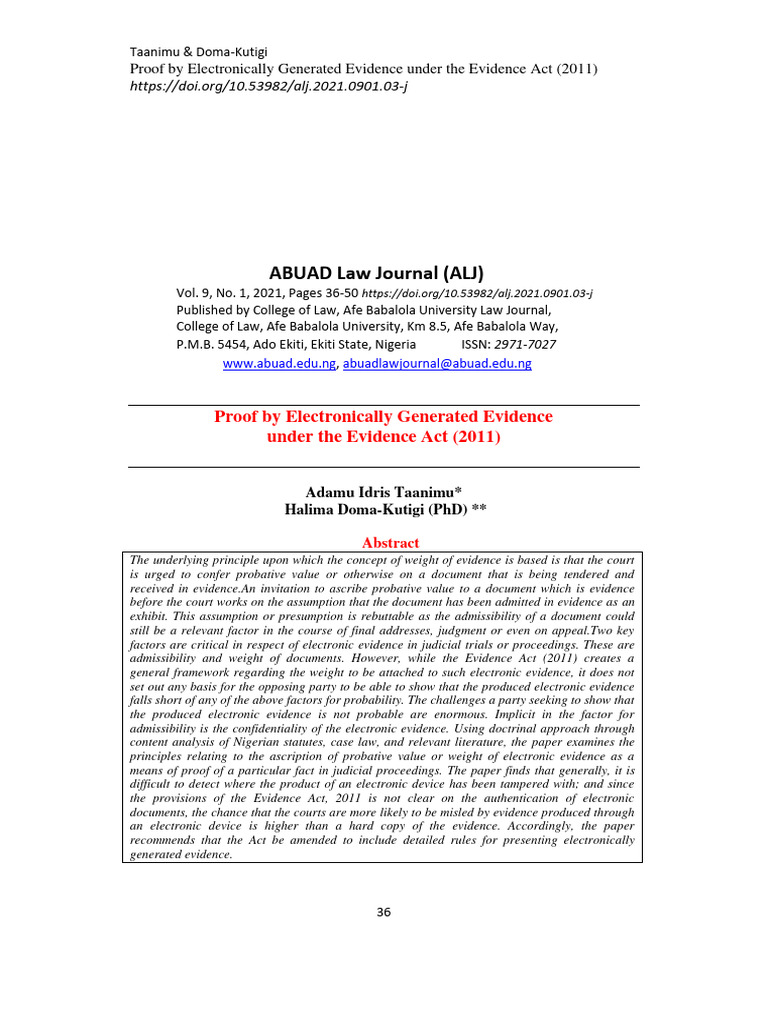 Taanimu & Doma-Kutigi
Proof by Electronically Generated Evidence under the Evidence Act (2011)
https://doi.org/10.53982/alj.2021.0901.03-j

ABUAD Law Journal (ALJ)
Vol. 9, No. 1, 2021, Pages 36-50 https://doi.org/10.53982/alj.2021.0901.03-j
Published by College of Law, Afe Babalola University Law Journal,
College of Law, Afe Babalola University, Km 8.5, Afe Babalola Way,
P.M.B. 5454, Ado Ekiti, Ekiti State, Nigeria ISSN: 2971-7027
www.abuad.edu.ng, abuadlawjournal@abuad.edu.ng

Proof by Electronically Generated Evidence under the Evidence Act (2011)

Adamu Idris Taanimu*
Halima Doma-Kutigi (PhD) **

Abstract
The underlying principle upon which the concept of weight of evidence is based is that the court is urged to confer probative value or otherwise on a document that is being tendered and received in evidence.An invitation to ascribe probative value to a document which is evidence before the court works on the assumption that the document has been admitted in evidence as an exhibit. This assumption or presumption is rebuttable as the admissibility of a document could still be a relevant factor in the course of final addresses, judgment or even on appeal.Two key factors are critical in respect of electronic evidence in judicial trials or proceedings. These are admissibility and weight of documents. However, while the Evidence Act (2011) creates a general framework regarding the weight to be attached to such electronic evidence, it does not set out any basis for the opposing party to be able to show that the produced electronic evidence falls short of any of the above factors for probability. The challenges a party seeking to show that the produced electronic evidence is not probable are enormous. Implicit in the factor for admissibility is the confidentiality of the electronic evidence. Using doctrinal approach through content analysis of Nigerian statutes, case law, and relevant literature, the paper examines the principles relating to the ascription of probative value or weight of electronic evidence as a means of proof of a particular fact in judicial proceedings. The paper finds that generally, it is difficult to detect where the product of an electronic device has been tampered with; and since the provisions of the Evidence Act, 2011 is not clear on the authentication of electronic documents, the chance that the courts are more likely to be misled by evidence produced through an electronic device is higher than a hard copy of the evidence. Accordingly, the paper recommends that the Act be amended to include detailed rules for presenting electronically generated evidence.

36